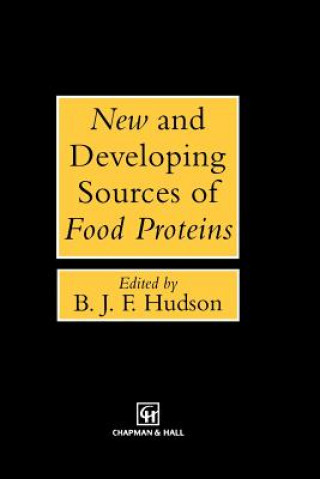 New and Developing Sources of Food Proteins

Edited by
B. J. F. Hudson

CH

CHAPMAN & HALL